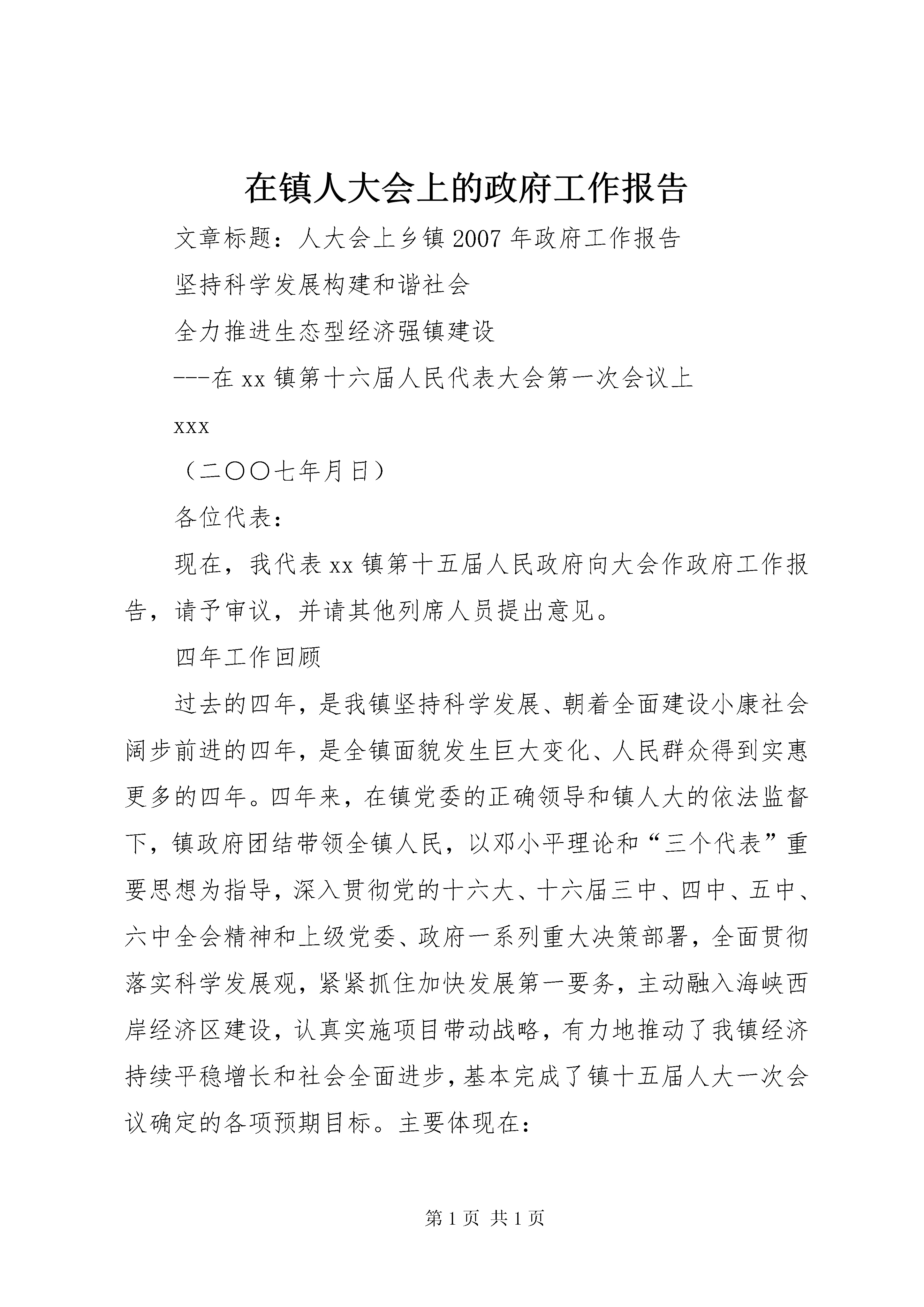 在镇人大会上的政府工作报告

文章标题：人大会上乡镇2007年政府工作报告

坚持科学发展构建和谐社会

全力推进生态型经济强镇建设

---在xx镇第十六届人民代表大会第一次会议上

xxx

（二〇〇七年月日）

各位代表：

现在，我代表xx镇第十五届人民政府向大会作政府工作报告，请予审议，并请其他列席人员提出意见。

四年工作回顾

过去的四年，是我镇坚持科学发展、朝着全面建设小康社会阔步前进的四年，是全镇面貌发生巨大变化、人民群众得到实惠更多的四年。四年来，在镇党委的正确领导和镇人大的依法监督下，镇政府团结带领全镇人民，以邓小平理论和“三个代表”重要思想为指导，深入贯彻党的十六大、十六届三中、四中、五中、六中全会精神和上级党委、政府一系列重大决策部署，全面贯彻落实科学发展观，紧紧抓住加快发展第一要务，主动融入海峡西岸经济区建设，认真实施项目带动战略，有力地推动了我镇经济持续平稳增长和社会全面进步，基本完成了镇十五届人大一次会议确定的各项预期目标。主要体现在：

第1页 共1页